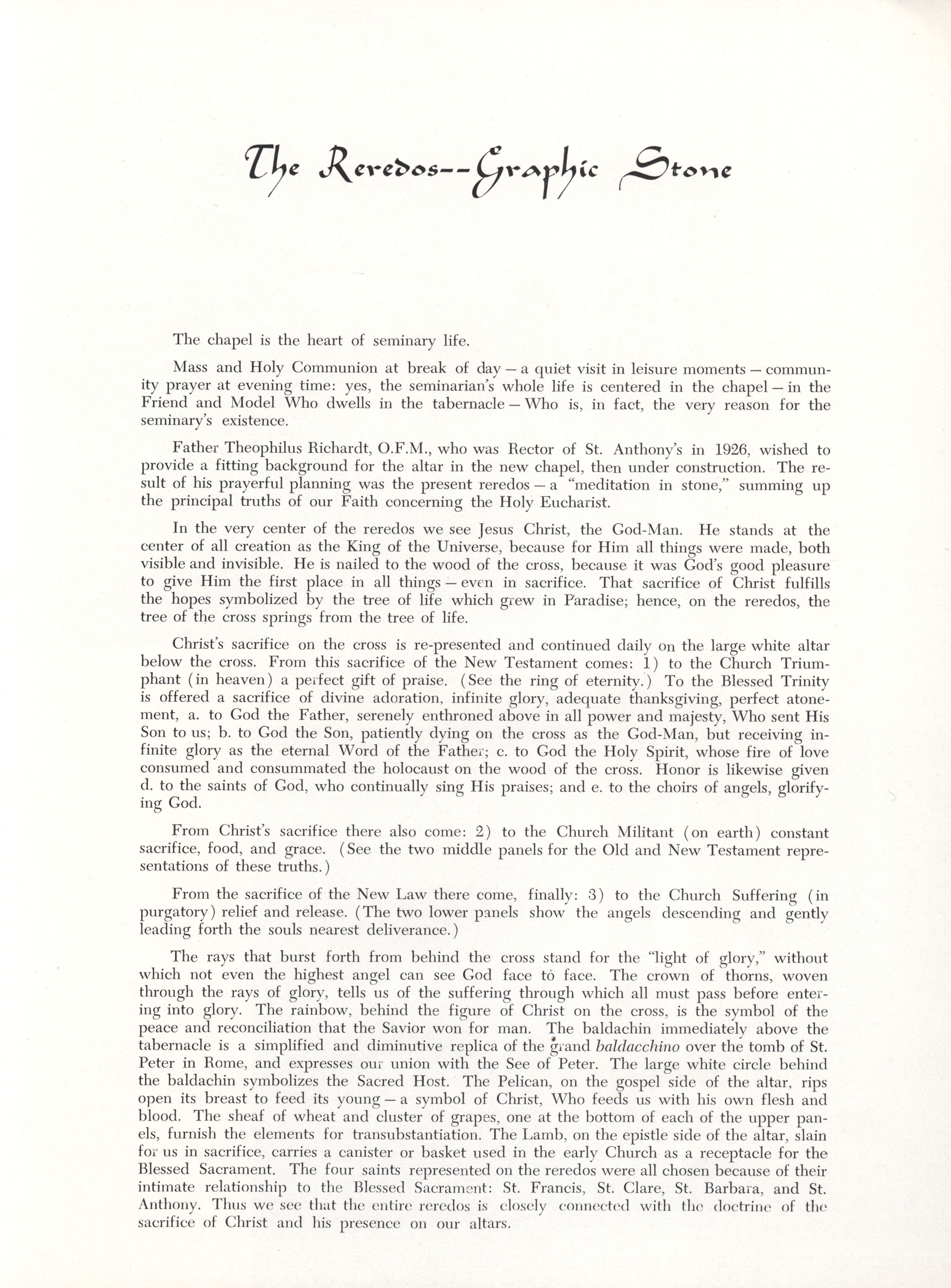 The Reredos--Graphic Stone

The chapel is the heart of seminary life.

Mass and Holy Communion at break of day — a quiet visit in leisure moments — community prayer at evening time: yes, the seminarian's whole life is centered in the chapel — in the Friend and Model Who dwells in the tabernacle — Who is, in fact, the very reason for the seminary's existence.

Father Theophilus Richardt, O.F.M., who was Rector of St. Anthony's in 1926, wished to provide a fitting background for the altar in the new chapel, then under construction. The result of his prayerful planning was the present reredos — a "meditation in stone," summing up the principal truths of our Faith concerning the Holy Eucharist.

In the very center of the reredos we see Jesus Christ, the God-Man. He stands at the center of all creation as the King of the Universe, because for Him all things were made, both visible and invisible. He is nailed to the wood of the cross, because it was God's good pleasure to give Him the first place in all things — even in sacrifice. That sacrifice of Christ fulfills the hopes symbolized by the tree of life which grew in Paradise; hence, on the reredos, the tree of the cross springs from the tree of life.

Christ's sacrifice on the cross is re-presented and continued daily on the large white altar below the cross. From this sacrifice of the New Testament comes: 1) to the Church Triumphant (in heaven) a perfect gift of praise. (See the ring of eternity.) To the Blessed Trinity is offered a sacrifice of divine adoration, infinite glory, adequate thanksgiving, perfect atonement, a. to God the Father, serenely enthroned above in all power and majesty, Who sent His Son to us; b. to God the Son, patiently dying on the cross as the God-Man, but receiving infinite glory as the eternal Word of the Father; c. to God the Holy Spirit, whose fire of love consumed and consummated the holocaust on the wood of the cross. Honor is likewise given d. to the saints of God, who continually sing His praises; and e. to the choirs of angels, glorifying God.

From Christ's sacrifice there also come: 2) to the Church Militant (on earth) constant sacrifice, food, and grace. (See the two middle panels for the Old and New Testament representations of these truths.)

From the sacrifice of the New Law there come, finally: 3) to the Church Suffering (in purgatory) relief and release. (The two lower panels show the angels descending and gently leading forth the souls nearest deliverance.)

The rays that burst forth from behind the cross stand for the "light of glory," without which not even the highest angel can see God face to face. The crown of thorns, woven through the rays of glory, tells us of the suffering through which all must pass before entering into glory. The rainbow, behind the figure of Christ on the cross, is the symbol of the peace and reconciliation that the Savior won for man. The baldachin immediately above the tabernacle is a simplified and diminutive replica of the grand baldacchino over the tomb of St. Peter in Rome, and expresses our union with the See of Peter. The large white circle behind the baldachin symbolizes the Sacred Host. The Pelican, on the gospel side of the altar, rips open its breast to feed its young — a symbol of Christ, Who feeds us with his own flesh and blood. The sheaf of wheat and cluster of grapes, one at the bottom of each of the upper panels, furnish the elements for transubstantiation. The Lamb, on the epistle side of the altar, slain for us in sacrifice, carries a canister or basket used in the early Church as a receptacle for the Blessed Sacrament. The four saints represented on the reredos were all chosen because of their intimate relationship to the Blessed Sacrament: St. Francis, St. Clare, St. Barbara, and St. Anthony. Thus we see that the entire reredos is closely connected with the doctrine of the sacrifice of Christ and his presence on our altars.